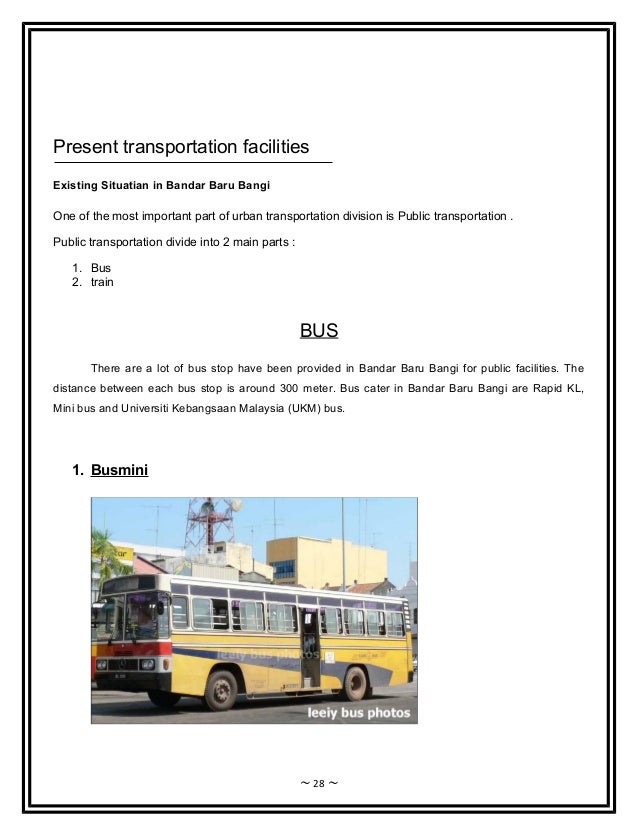 Present transportation facilities

Existing Situatian in Bandar Baru Bangi

One of the most important part of urban transportation division is Public transportation .

Public transportation divide into 2 main parts :

1. Bus
2. train

BUS

There are a lot of bus stop have been provided in Bandar Baru Bangi for public facilities. The distance between each bus stop is around 300 meter. Bus cater in Bandar Baru Bangi are Rapid KL, Mini bus and Universiti Kebangsaan Malaysia (UKM) bus.

1. Busmini

leeiy bus photos

leeiy bus photos

~ 28 ~